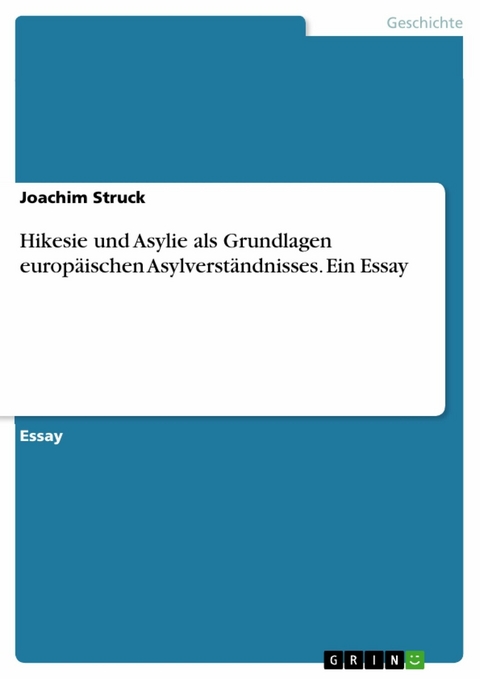 Geschichte

Joachim Struck

Hikesie und Asylie als Grundlagen europäischen Asylverständnisses. Ein Essay

Essay

GRIN